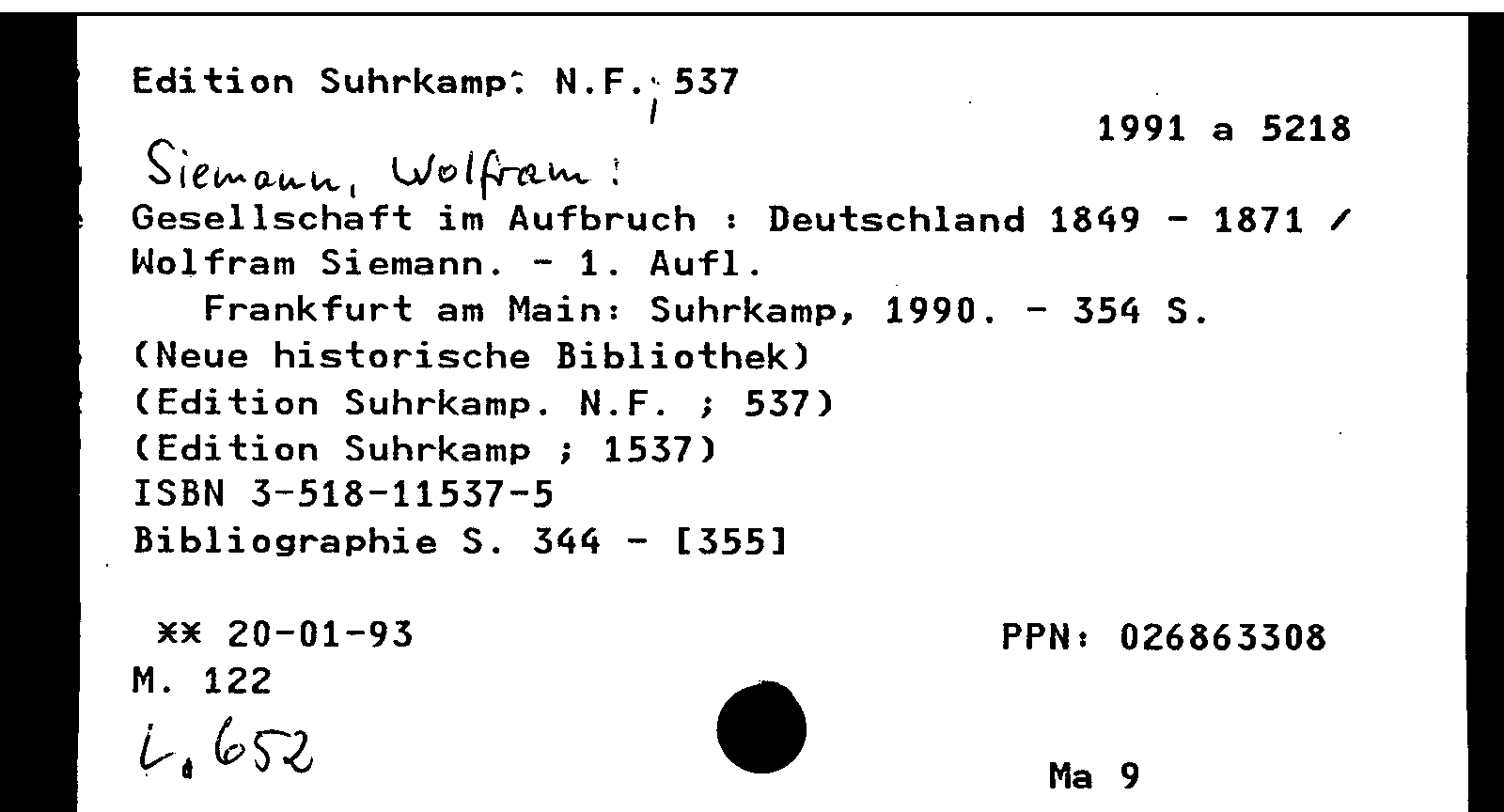 Edition Suhrkamp. N.F. ; 537

1991 a 5218

Siemann, Wolfram :

Gesellschaft im Aufbruch : Deutschland 1849 - 1871 / Wolfram Siemann. - 1. Aufl.

Frankfurt am Main: Suhrkamp, 1990. - 354 S.

(Neue historische Bibliothek)
(Edition Suhrkamp. N.F. ; 537)
(Edition Suhrkamp ; 1537)
ISBN 3-518-11537-5
Bibliographie S. 344 - [355]

** 20-01-93

PPN: 026863308

M. 122

L, 652

Ma 9